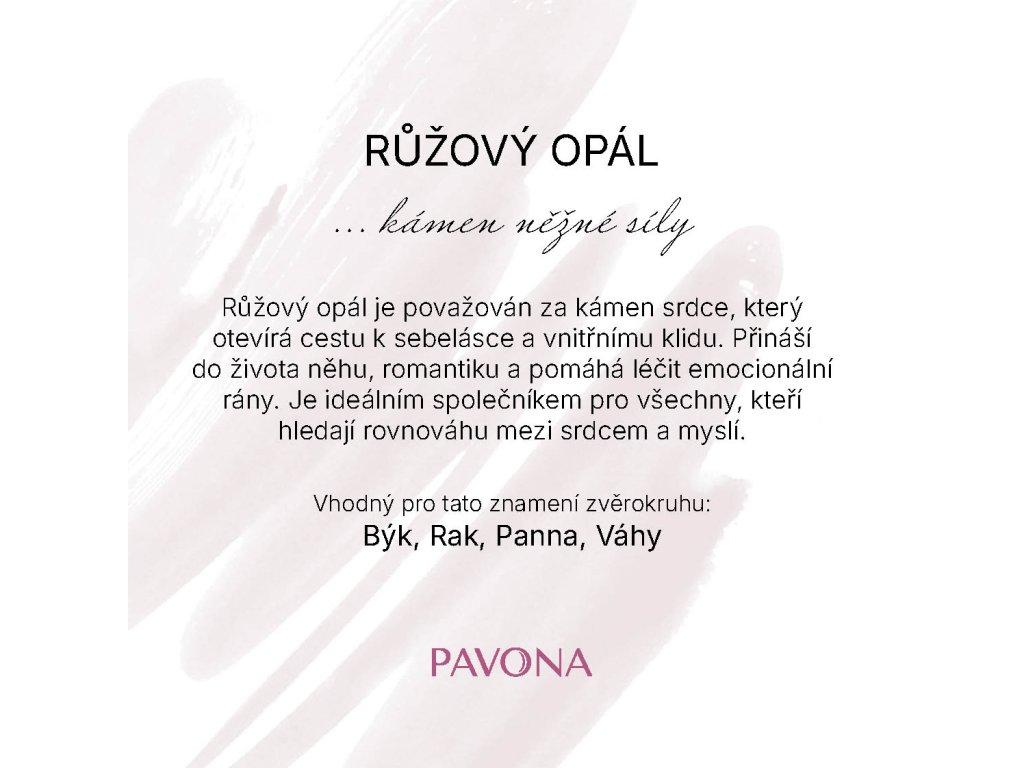 RŮŽOVÝ OPÁL

... kámen něžné síly

Růžový opál je považován za kámen srdce, který otevírá cestu k sebelásce a vnitřnímu klidu. Přináší do života něhu, romantiku a pomáhá léčit emocionální rány. Je ideálním společníkem pro všechny, kteří hledají rovnováhu mezi srdcem a myslí.

Vhodný pro tato znamení zvěrokruhu:
Býk, Rak, Panna, Váhy

PAVONA